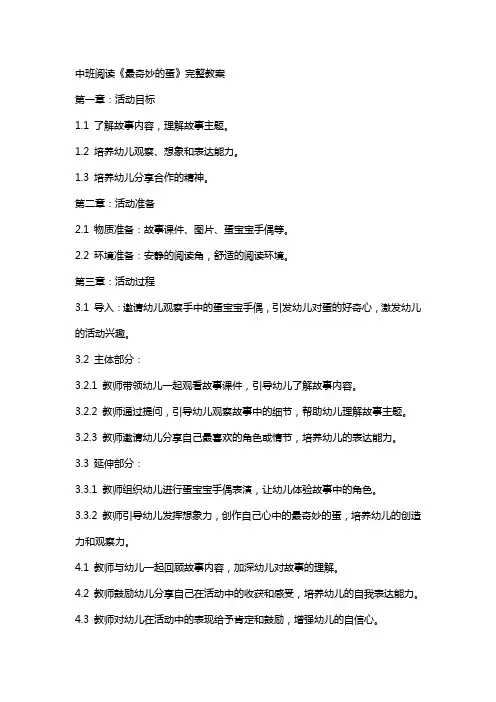 中班阅读《最奇妙的蛋》完整教案

第一章：活动目标

1.1 了解故事内容，理解故事主题。

1.2 培养幼儿观察、想象和表达能力。

1.3 培养幼儿分享合作的精神。

第二章：活动准备

2.1 物质准备：故事课件、图片、蛋宝宝手偶等。

2.2 环境准备：安静的阅读角，舒适的阅读环境。

第三章：活动过程

3.1 导入：邀请幼儿观察手中的蛋宝宝手偶，引发幼儿对蛋的好奇心，激发幼儿的活动兴趣。

3.2 主体部分：

3.2.1 教师带领幼儿一起观看故事课件，引导幼儿了解故事内容。

3.2.2 教师通过提问，引导幼儿观察故事中的细节，帮助幼儿理解故事主题。

3.2.3 教师邀请幼儿分享自己最喜欢的角色或情节，培养幼儿的表达能力。

3.3 延伸部分：

3.3.1 教师组织幼儿进行蛋宝宝手偶表演，让幼儿体验故事中的角色。

3.3.2 教师引导幼儿发挥想象力，创作自己心中的最奇妙的蛋，培养幼儿的创造力和观察力。

4.1 教师与幼儿一起回顾故事内容，加深幼儿对故事的理解。

4.2 教师鼓励幼儿分享自己在活动中的收获和感受，培养幼儿的自我表达能力。

4.3 教师对幼儿在活动中的表现给予肯定和鼓励，增强幼儿的自信心。